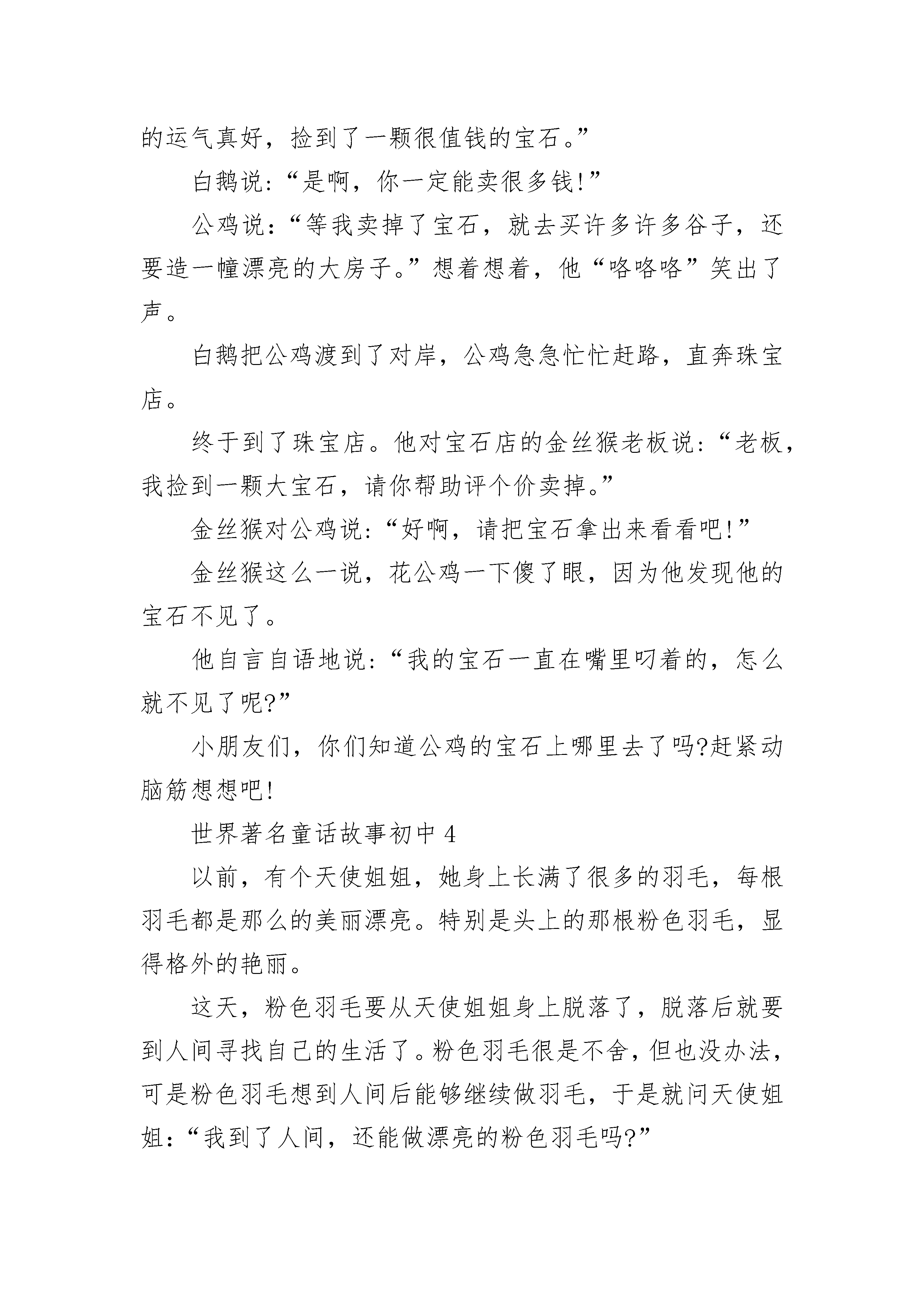 的运气真好，捡到了一颗很值钱的宝石。”

白鹅说：“是啊，你一定能卖很多钱!”

公鸡说：“等我卖掉了宝石，就去买许多许多谷子，还要造一幢漂亮的大房子。”想着想着，他“咯咯咯”笑出了声。

白鹅把公鸡渡到了对岸，公鸡急急忙忙赶路，直奔珠宝店。

终于到了珠宝店。他对宝石店的金丝猴老板说：“老板，我捡到一颗大宝石，请你帮助评个价卖掉。”

金丝猴对公鸡说：“好啊，请把宝石拿出来看看吧!”

金丝猴这么一说，花公鸡一下傻了眼，因为他发现他的宝石不见了。

他自言自语地说：“我的宝石一直在嘴里叼着的，怎么就不见了呢?”

小朋友们，你们知道公鸡的宝石上哪里去了吗?赶紧动脑筋想想吧!

世界著名童话故事初中 4

以前，有个天使姐姐，她身上长满了很多的羽毛，每根羽毛都是那么的美丽漂亮。特别是头上的那根粉色羽毛，显得格外的艳丽。

这天，粉色羽毛要从天使姐姐身上脱落了，脱落后就要到人间寻找自己的生活了。粉色羽毛很是不舍，但也没办法，可是粉色羽毛想到人间后能够继续做羽毛，于是就问天使姐姐：“我到了人间，还能做漂亮的粉色羽毛吗?”